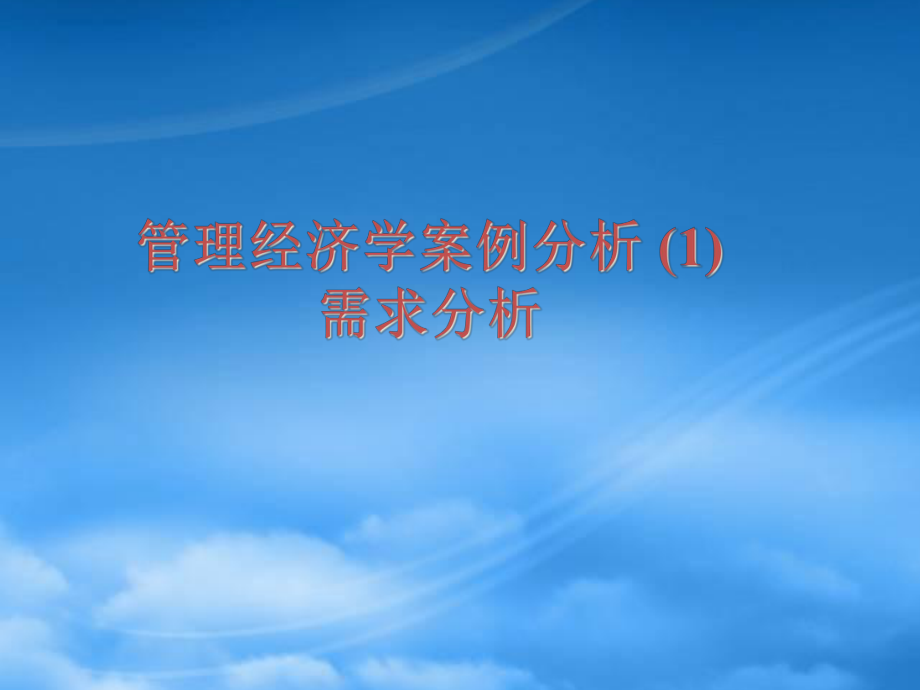 管理经济学案例分析 (1)
需求分析